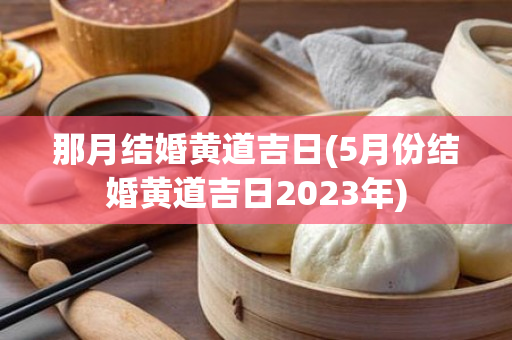 那月结婚黄道吉日(5月份结婚黄道吉日2023年)